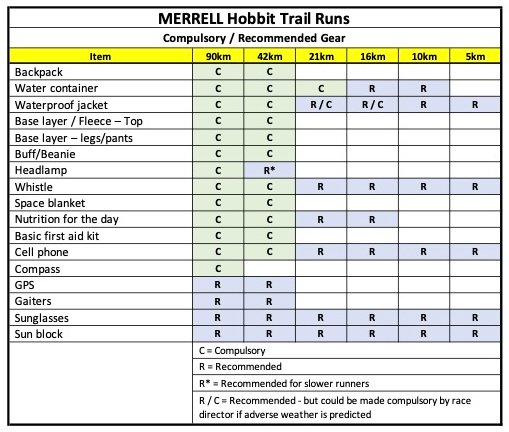 MERRELL Hobbit Trail Runs

Compulsory / Recommended Gear

| Item | 90km | 42km | 21km | 16km | 10km | 5km |
|---|---|---|---|---|---|---|
| Backpack | C | C | | | | |
| Water container | C | C | C | R | R | |
| Waterproof jacket | C | C | R / C | R / C | R | R |
| Base layer / Fleece – Top | C | C | | | | |
| Base layer – legs/pants | C | C | | | | |
| Buff/Beanie | C | C | | | | |
| Headlamp | C | R* | | | | |
| Whistle | C | C | R | R | R | R |
| Space blanket | C | C | | | | |
| Nutrition for the day | C | C | R | R | | |
| Basic first aid kit | C | C | | | | |
| Cell phone | C | C | R | R | R | R |
| Compass | C | | | | | |
| GPS | R | R | | | | |
| Gaiters | R | R | | | | |
| Sunglasses | R | R | R | R | R | R |
| Sun block | R | R | R | R | R | R |

C = Compulsory

R = Recommended

R* = Recommended for slower runners

R / C = Recommended - but could be made compulsory by race director if adverse weather is predicted